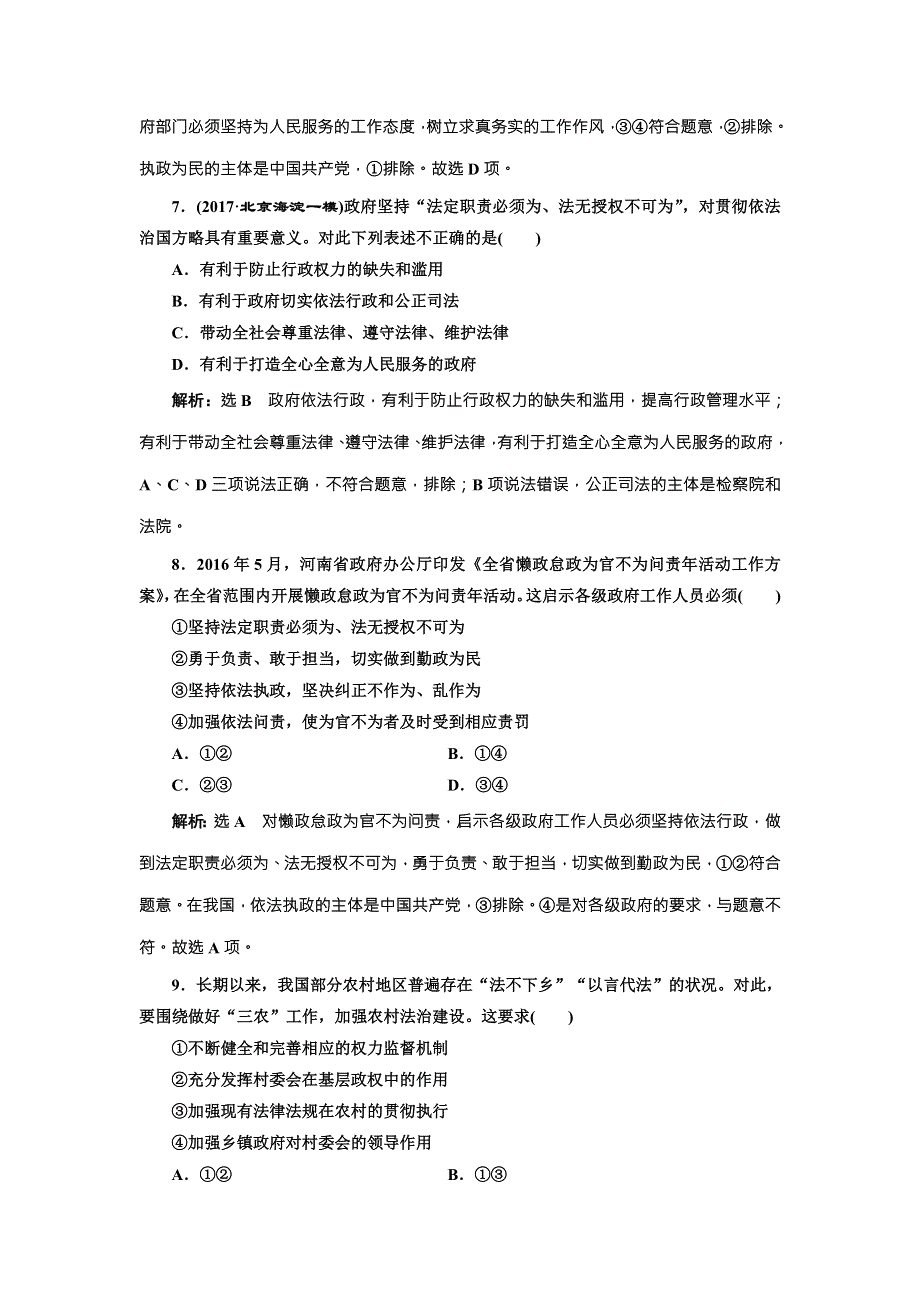 府部门必须坚持为人民服务的工作态度，树立求真务实的工作作风，③④符合题意，②排除。执政为民的主体是中国共产党，①排除。故选 D 项。

7．(2017·北京海淀一模)政府坚持“法定职责必须为、法无授权不可为”，对贯彻依法治国方略具有重要意义。对此下列表述不正确的是(　　)

A．有利于防止行政权力的缺失和滥用

B．有利于政府切实依法行政和公正司法

C．带动全社会尊重法律、遵守法律、维护法律

D．有利于打造全心全意为人民服务的政府

解析：选 B　政府依法行政，有利于防止行政权力的缺失和滥用，提高行政管理水平；有利于带动全社会尊重法律、遵守法律、维护法律，有利于打造全心全意为人民服务的政府，A、C、D 三项说法正确，不符合题意，排除；B 项说法错误，公正司法的主体是检察院和法院。

8．2016 年 5 月，河南省政府办公厅印发《全省懒政怠政为官不为问责年活动工作方案》，在全省范围内开展懒政怠政为官不为问责年活动。这启示各级政府工作人员必须(　　)

①坚持法定职责必须为、法无授权不可为

②勇于负责、敢于担当，切实做到勤政为民

③坚持依法执政，坚决纠正不作为、乱作为

④加强依法问责，使为官不为者及时受到相应责罚

A．①②　　　　B．①④

C．②③　　　　D．③④

解析：选 A　对懒政怠政为官不为问责，启示各级政府工作人员必须坚持依法行政，做到法定职责必须为、法无授权不可为，勇于负责、敢于担当，切实做到勤政为民，①②符合题意。在我国，依法执政的主体是中国共产党，③排除。④是对各级政府的要求，与题意不符。故选 A 项。

9．长期以来，我国部分农村地区普遍存在“法不下乡”“以言代法”的状况。对此，要围绕做好“三农”工作，加强农村法治建设。这要求(　　)

①不断健全和完善相应的权力监督机制

②充分发挥村委会在基层政权中的作用

③加强现有法律法规在农村的贯彻执行

④加强乡镇政府对村委会的领导作用

A．①②　　　　B．①③